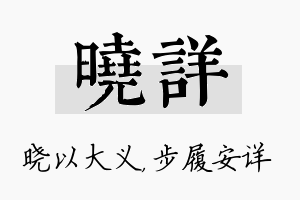 曉詳

晓以大义，步履安详